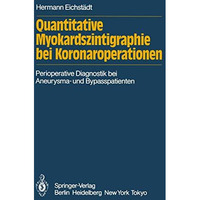 Hermann Eichstädt

Quantitative Myokardszintigraphie bei Koronaroperationen

Perioperative Diagnostik bei Aneurysma- und Bypasspatienten

Springer-Verlag
Berlin Heidelberg New York Tokyo